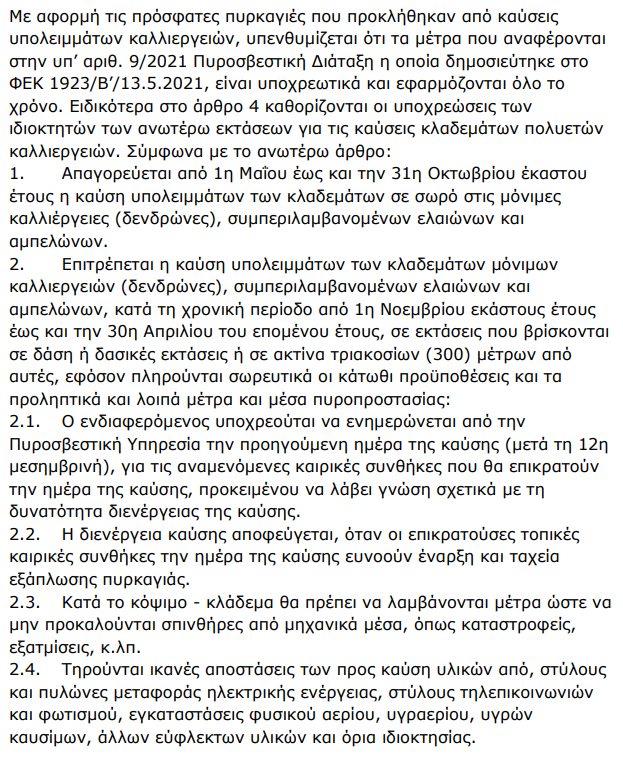 Με αφορμή τις πρόσφατες πυρκαγιές που προκλήθηκαν από καύσεις υπολειμμάτων καλλιεργειών, υπενθυμίζεται ότι τα μέτρα που αναφέρονται στην υπ' αριθ. 9/2021 Πυροσβεστική Διάταξη η οποία δημοσιεύτηκε στο ΦΕΚ 1923/Β'/13.5.2021, είναι υποχρεωτικά και εφαρμόζονται όλο το χρόνο. Ειδικότερα στο άρθρο 4 καθορίζονται οι υποχρεώσεις των ιδιοκτητών των ανωτέρω εκτάσεων για τις καύσεις κλαδεμάτων πολυετών καλλιεργειών. Σύμφωνα με το ανωτέρω άρθρο:
1. Απαγορεύεται από 1η Μαΐου έως και την 31η Οκτωβρίου έκαστου έτους η καύση υπολειμμάτων των κλαδεμάτων σε σωρό στις μόνιμες καλλιέργειες (δενδρώνες), συμπεριλαμβανομένων ελαιώνων και αμπελώνων.
2. Επιτρέπεται η καύση υπολειμμάτων των κλαδεμάτων μόνιμων καλλιεργειών (δενδρώνες), συμπεριλαμβανομένων ελαιώνων και αμπελώνων, κατά τη χρονική περίοδο από 1η Νοεμβρίου εκάστους έτους έως και την 30η Απριλίου του επομένου έτους, σε εκτάσεις που βρίσκονται σε δάση ή δασικές εκτάσεις ή σε ακτίνα τριακοσίων (300) μέτρων από αυτές, εφόσον πληρούνται σωρευτικά οι κάτωθι προϋποθέσεις και τα προληπτικά και λοιπά μέτρα και μέσα πυροπροστασίας:
2.1. Ο ενδιαφερόμενος υποχρεούται να ενημερώνεται από την Πυροσβεστική Υπηρεσία την προηγούμενη ημέρα της καύσης (μετά τη 12η μεσημβρινή), για τις αναμενόμενες καιρικές συνθήκες που θα επικρατούν την ημέρα της καύσης, προκειμένου να λάβει γνώση σχετικά με τη δυνατότητα διενέργειας της καύσης.
2.2. Η διενέργεια καύσης αποφεύγεται, όταν οι επικρατούσες τοπικές καιρικές συνθήκες την ημέρα της καύσης ευνοούν έναρξη και ταχεία εξάπλωσης πυρκαγιάς.
2.3. Κατά το κόψιμο - κλάδεμα θα πρέπει να λαμβάνονται μέτρα ώστε να μην προκαλούνται σπινθήρες από μηχανικά μέσα, όπως καταστροφείς, εξατμίσεις, κ.λπ.
2.4. Τηρούνται ικανές αποστάσεις των προς καύση υλικών από, στύλους και πυλώνες μεταφοράς ηλεκτρικής ενέργειας, στύλους τηλεπικοινωνιών και φωτισμού, εγκαταστάσεις φυσικού αερίου, υγραερίου, υγρών καυσίμων, άλλων εύφλεκτων υλικών και όρια ιδιοκτησίας.